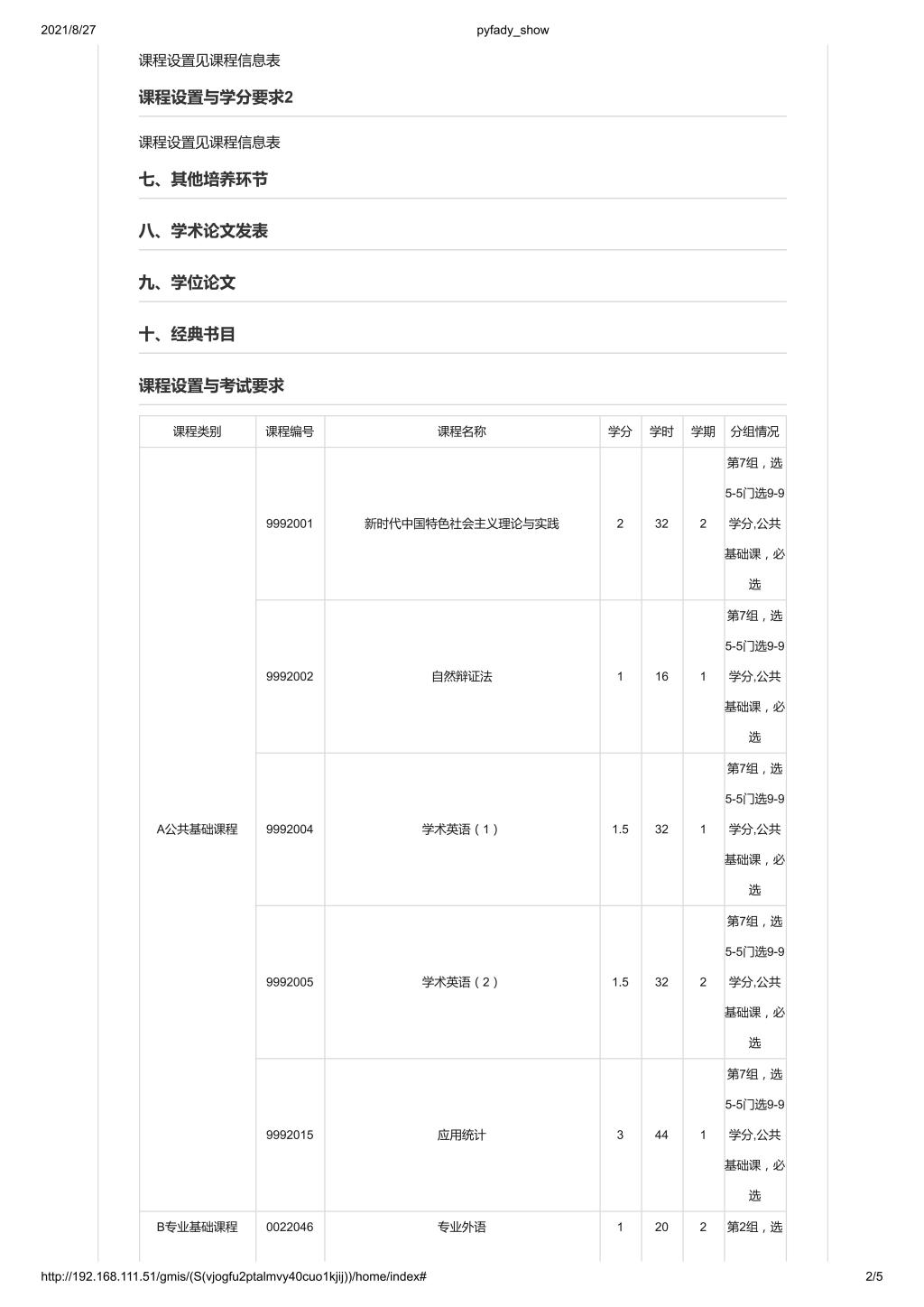 2021/8/27

pyfady_show

课程设置见课程信息表

课程设置与学分要求2

课程设置见课程信息表

七、其他培养环节

八、学术论文发表

九、学位论文

十、经典书目

课程设置与考试要求

| 课程类别 | 课程编号 | 课程名称 | 学分 | 学时 | 学期 | 分组情况 |
|---|---|---|---|---|---|---|
| A公共基础课程 | 9992001 | 新时代中国特色社会主义理论与实践 | 2 | 32 | 2 | 第7组，选5-5门选9-9学分,公共基础课，必选 |
| | 9992002 | 自然辩证法 | 1 | 16 | 1 | 第7组，选5-5门选9-9学分,公共基础课，必选 |
| | 9992004 | 学术英语（1） | 1.5 | 32 | 1 | 第7组，选5-5门选9-9学分,公共基础课，必选 |
| | 9992005 | 学术英语（2） | 1.5 | 32 | 2 | 第7组，选5-5门选9-9学分,公共基础课，必选 |
| | 9992015 | 应用统计 | 3 | 44 | 1 | 第7组，选5-5门选9-9学分,公共基础课，必选 |
| B专业基础课程 | 0022046 | 专业外语 | 1 | 20 | 2 | 第2组，选 |

http://192.168.111.51/gmis/(S(vjogfu2ptalmvy40cuo1kjij))/home/index#

2/5